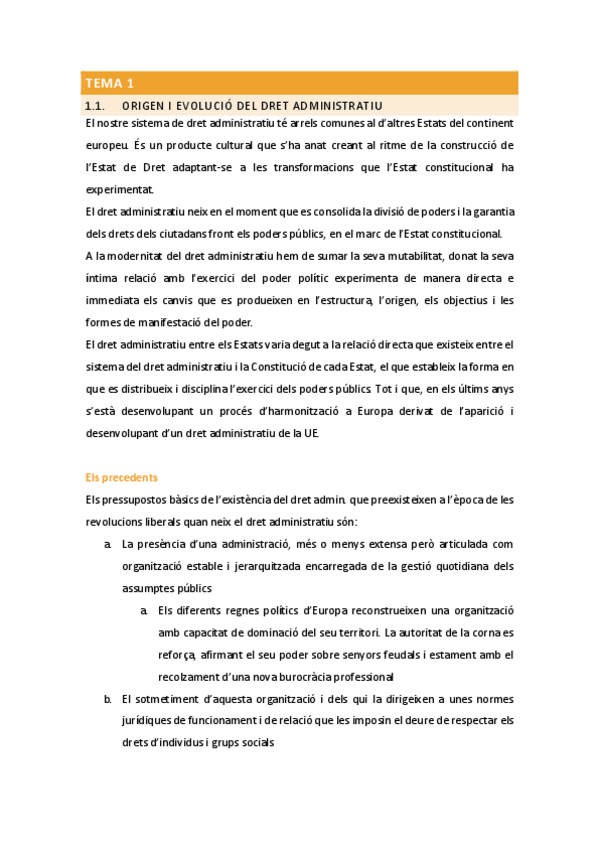 TEMA 1

1.1. ORIGEN I EVOLUCIÓ DEL DRET ADMINISTRATIU

El nostre sistema de dret administratiu té arrels comunes al d'altres Estats del continent europeu. És un producte cultural que s'ha anat creant al ritme de la construcció de l'Estat de Dret adaptant-se a les transformacions que l'Estat constitucional ha experimentat.

El dret administratiu neix en el moment que es consolida la divisió de poders i la garantia dels drets dels ciutadans front els poders públics, en el marc de l'Estat constitucional.

A la modernitat del dret administratiu hem de sumar la seva mutabilitat, donat la seva íntima relació amb l'exercici del poder polític experimenta de manera directa e immediata els canvis que es produeixen en l'estructura, l'origen, els objectius i les formes de manifestació del poder.

El dret administratiu entre els Estats varia degut a la relació directa que existeix entre el sistema del dret administratiu i la Constitució de cada Estat, el que estableix la forma en que es distribueix i disciplina l'exercici dels poders públics. Tot i que, en els últims anys s'està desenvolupant un procés d'harmonització a Europa derivat de l'aparició i desenvolupant d'un dret administratiu de la UE.

Els precedents

Els pressupostos bàsics de l'existència del dret admin. que preexisteixen a l'època de les revolucions liberals quan neix el dret administratiu són:

a. La presència d'una administració, més o menys extensa però articulada com organització estable i jerarquitzada encarregada de la gestió quotidiana dels assumptes públics

a. Els diferents regnes polítics d'Europa reconstrueixen una organització amb capacitat de dominació del seu territori. La autoritat de la corna es reforça, afirmant el seu poder sobre senyors feudals i estament amb el recolzament d'una nova burocràcia professional

b. El sotmetiment d'aquesta organització i dels qui la dirigeixen a unes normes jurídiques de funcionament i de relació que les imposin el deure de respectar els drets d'individus i grups socials